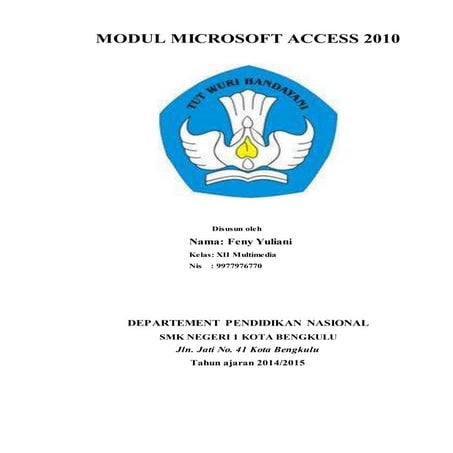 MODUL MICROSOFT ACCESS 2010

TUT WURI HANDAYANI

Disusun oleh

Nama: Feny Yuliani

Kelas: XII Multimedia

Nis : 9977976770

DEPARTEMENT PENDIDIKAN NASIONAL

SMK NEGERI 1 KOTA BENGKULU

Jln. Jati No. 41 Kota Bengkulu

Tahun ajaran 2014/2015